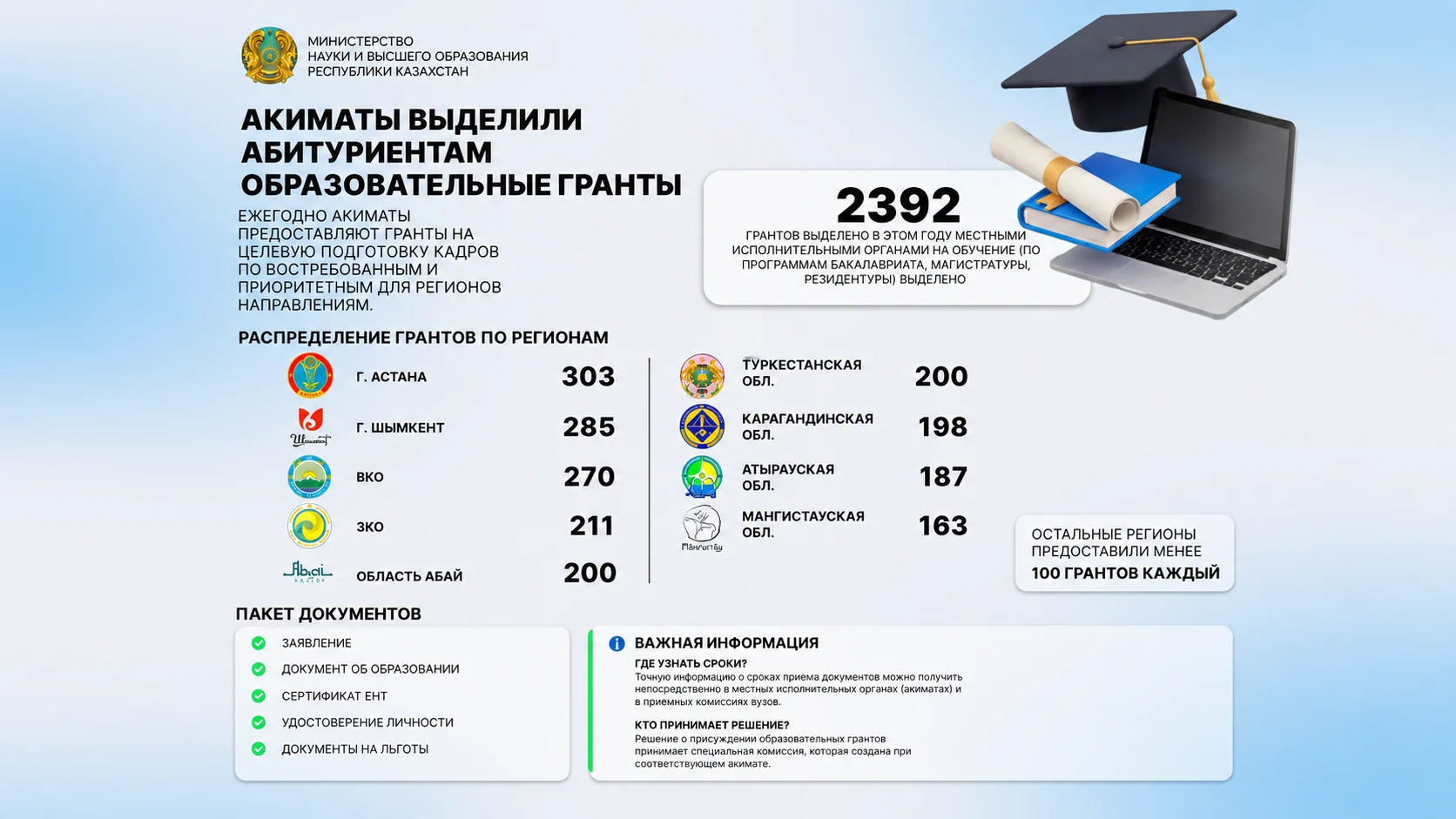 МИНИСТЕРСТВО НАУКИ И ВЫСШЕГО ОБРАЗОВАНИЯ РЕСПУБЛИКИ КАЗАХСТАН

АКИМАТЫ ВЫДЕЛИЛИ АБИТУРИЕНТАМ ОБРАЗОВАТЕЛЬНЫЕ ГРАНТЫ

ЕЖЕГОДНО АКИМАТЫ ПРЕДОСТАВЛЯЮТ ГРАНТЫ НА ЦЕЛЕВУЮ ПОДГОТОВКУ КАДРОВ ПО ВОСТРЕБОВАННЫМ И ПРИОРИТЕТНЫМ ДЛЯ РЕГИОНОВ НАПРАВЛЕНИЯМ.

2392
ГРАНТОВ ВЫДЕЛЕНО В ЭТОМ ГОДУ МЕСТНЫМИ ИСПОЛНИТЕЛЬНЫМИ ОРГАНАМИ НА ОБУЧЕНИЕ (ПО ПРОГРАММАМ БАКАЛАВРИАТА, МАГИСТРАТУРЫ, РЕЗИДЕНТУРЫ) ВЫДЕЛЕНО

РАСПРЕДЕЛЕНИЕ ГРАНТОВ ПО РЕГИОНАМ

Г. АСТАНА 303
Шымкент
Г. ШЫМКЕНТ 285
ВКО 270
ЗКО 211
Abai
ОБЛАСТЬ АБАЙ 200

ТУРКЕСТАНСКАЯ ОБЛ. 200
КАРАГАНДИНСКАЯ ОБЛ. 198
АТЫРАУСКАЯ ОБЛ. 187
Маңғыстау
МАНГИСТАУСКАЯ ОБЛ. 163

ОСТАЛЬНЫЕ РЕГИОНЫ ПРЕДОСТАВИЛИ МЕНЕЕ
100 ГРАНТОВ КАЖДЫЙ

ПАКЕТ ДОКУМЕНТОВ
ЗАЯВЛЕНИЕ
ДОКУМЕНТ ОБ ОБРАЗОВАНИИ
СЕРТИФИКАТ ЕНТ
УДОСТОВЕРЕНИЕ ЛИЧНОСТИ
ДОКУМЕНТЫ НА ЛЬГОТЫ

ВАЖНАЯ ИНФОРМАЦИЯ
ГДЕ УЗНАТЬ СРОКИ?
Точную информацию о сроках приема документов можно получить непосредственно в местных исполнительных органах (акиматах) и в приемных комиссиях вузов.

КТО ПРИНИМАЕТ РЕШЕНИЕ?
Решение о присуждении образовательных грантов принимает специальная комиссия, которая создана при соответствующем акимате.